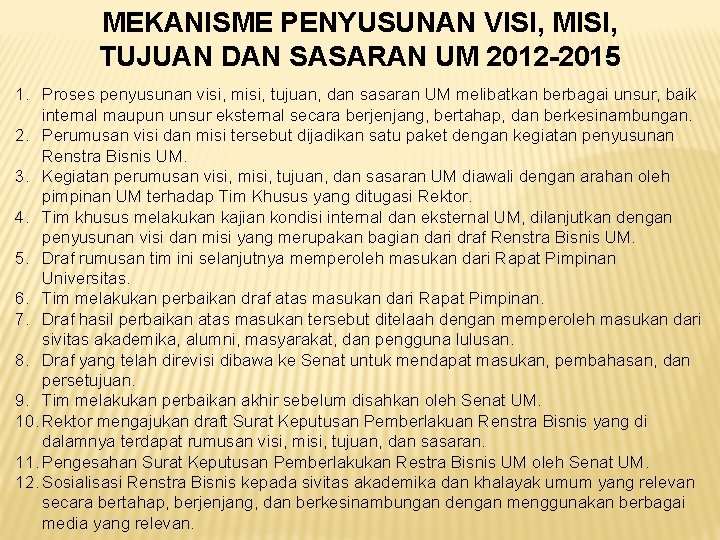 MEKANISME PENYUSUNAN VISI, MISI, TUJUAN DAN SASARAN UM 2012-2015

1. Proses penyusunan visi, misi, tujuan, dan sasaran UM melibatkan berbagai unsur, baik internal maupun unsur eksternal secara berjenjang, bertahap, dan berkesinambungan.
2. Perumusan visi dan misi tersebut dijadikan satu paket dengan kegiatan penyusunan Renstra Bisnis UM.
3. Kegiatan perumusan visi, misi, tujuan, dan sasaran UM diawali dengan arahan oleh pimpinan UM terhadap Tim Khusus yang ditugasi Rektor.
4. Tim khusus melakukan kajian kondisi internal dan eksternal UM, dilanjutkan dengan penyusunan visi dan misi yang merupakan bagian dari draf Renstra Bisnis UM.
5. Draf rumusan tim ini selanjutnya memperoleh masukan dari Rapat Pimpinan Universitas.
6. Tim melakukan perbaikan draf atas masukan dari Rapat Pimpinan.
7. Draf hasil perbaikan atas masukan tersebut ditelaah dengan memperoleh masukan dari sivitas akademika, alumni, masyarakat, dan pengguna lulusan.
8. Draf yang telah direvisi dibawa ke Senat untuk mendapat masukan, pembahasan, dan persetujuan.
9. Tim melakukan perbaikan akhir sebelum disahkan oleh Senat UM.
10. Rektor mengajukan draft Surat Keputusan Pemberlakuan Renstra Bisnis yang di dalamnya terdapat rumusan visi, misi, tujuan, dan sasaran.
11. Pengesahan Surat Keputusan Pemberlakukan Restra Bisnis UM oleh Senat UM.
12. Sosialisasi Renstra Bisnis kepada sivitas akademika dan khalayak umum yang relevan secara bertahap, berjenjang, dan berkesinambungan dengan menggunakan berbagai media yang relevan.